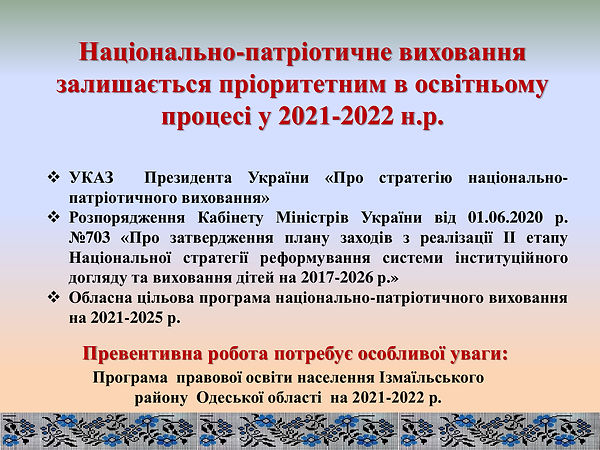 Національно-патріотичне виховання залишається пріоритетним в освітньому процесі у 2021-2022 н.р.

❖ УКАЗ Президента України «Про стратегію національно-патріотичного виховання»
❖ Розпорядження Кабінету Міністрів України від 01.06.2020 р. №703 «Про затвердження плану заходів з реалізації II етапу Національної стратегії реформування системи інституційного догляду та виховання дітей на 2017-2026 р.»
❖ Обласна цільова програма національно-патріотичного виховання на 2021-2025 р.

Превентивна робота потребує особливої уваги:
Програма правової освіти населення Ізмаїльського району Одеської області на 2021-2022 р.